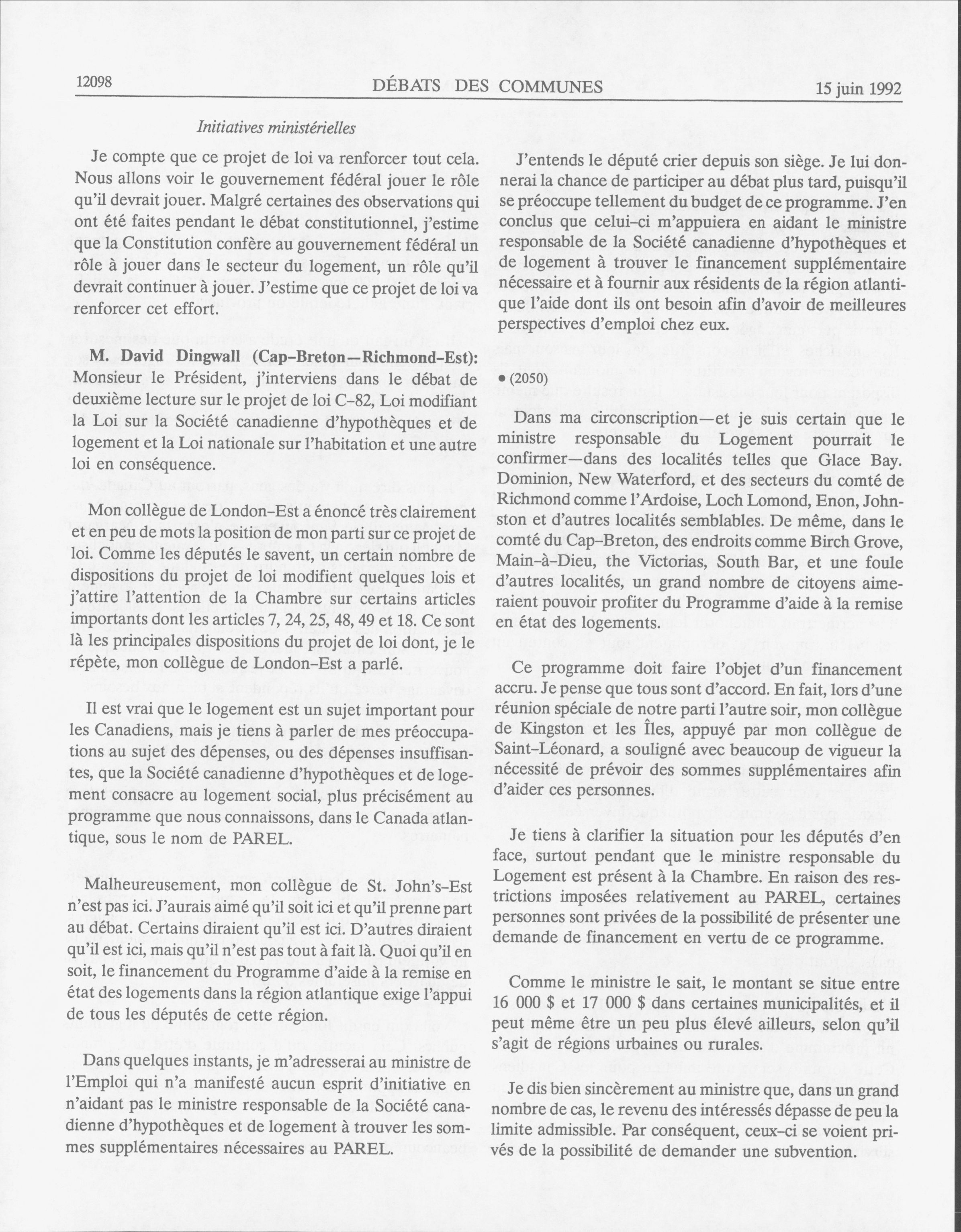 12098 DÉBATS DES COMMUNES 15 juin 1992

Initiatives ministérielles

Je compte que ce projet de loi va renforcer tout cela. Nous allons voir le gouvernement fédéral jouer le rôle qu'il devrait jouer. Malgré certaines des observations qui ont été faites pendant le débat constitutionnel, j'estime que la Constitution confère au gouvernement fédéral un rôle à jouer dans le secteur du logement, un rôle qu'il devrait continuer à jouer. J'estime que ce projet de loi va renforcer cet effort.

M. David Dingwall (Cap-Breton—Richmond-Est): Monsieur le Président, j'interviens dans le débat de deuxième lecture sur le projet de loi C-82, Loi modifiant la Loi sur la Société canadienne d'hypothèques et de logement et la Loi nationale sur l'habitation et une autre loi en conséquence.

Mon collègue de London-Est a énoncé très clairement et en peu de mots la position de mon parti sur ce projet de loi. Comme les députés le savent, un certain nombre de dispositions du projet de loi modifient quelques lois et j'attire l'attention de la Chambre sur certains articles importants dont les articles 7, 24, 25, 48, 49 et 18. Ce sont là les principales dispositions du projet de loi dont, je le répète, mon collègue de London-Est a parlé.

Il est vrai que le logement est un sujet important pour les Canadiens, mais je tiens à parler de mes préoccupations au sujet des dépenses, ou des dépenses insuffisantes, que la Société canadienne d'hypothèques et de logement consacre au logement social, plus précisément au programme que nous connaissons, dans le Canada atlantique, sous le nom de PAREL.

Malheureusement, mon collègue de St. John's-Est n'est pas ici. J'aurais aimé qu'il soit ici et qu'il prenne part au débat. Certains diraient qu'il est ici. D'autres diraient qu'il est ici, mais qu'il n'est pas tout à fait là. Quoi qu'il en soit, le financement du Programme d'aide à la remise en état des logements dans la région atlantique exige l'appui de tous les députés de cette région.

Dans quelques instants, je m'adresserai au ministre de l'Emploi qui n'a manifesté aucun esprit d'initiative en n'aidant pas le ministre responsable de la Société canadienne d'hypothèques et de logement à trouver les sommes supplémentaires nécessaires au PAREL.

J'entends le député crier depuis son siège. Je lui donnerai la chance de participer au débat plus tard, puisqu'il se préoccupe tellement du budget de ce programme. J'en conclus que celui-ci m'appuiera en aidant le ministre responsable de la Société canadienne d'hypothèques et de logement à trouver le financement supplémentaire nécessaire et à fournir aux résidents de la région atlantique l'aide dont ils ont besoin afin d'avoir de meilleures perspectives d'emploi chez eux.

• (2050)

Dans ma circonscription—et je suis certain que le ministre responsable du Logement pourrait le confirmer—dans des localités telles que Glace Bay. Dominion, New Waterford, et des secteurs du comté de Richmond comme l'Ardoise, Loch Lomond, Enon, Johnston et d'autres localités semblables. De même, dans le comté du Cap-Breton, des endroits comme Birch Grove, Main-à-Dieu, the Victorias, South Bar, et une foule d'autres localités, un grand nombre de citoyens aimeraient pouvoir profiter du Programme d'aide à la remise en état des logements.

Ce programme doit faire l'objet d'un financement accru. Je pense que tous sont d'accord. En fait, lors d'une réunion spéciale de notre parti l'autre soir, mon collègue de Kingston et les Îles, appuyé par mon collègue de Saint-Léonard, a souligné avec beaucoup de vigueur la nécessité de prévoir des sommes supplémentaires afin d'aider ces personnes.

Je tiens à clarifier la situation pour les députés d'en face, surtout pendant que le ministre responsable du Logement est présent à la Chambre. En raison des restrictions imposées relativement au PAREL, certaines personnes sont privées de la possibilité de présenter une demande de financement en vertu de ce programme.

Comme le ministre le sait, le montant se situe entre 16 000 $ et 17 000 $ dans certaines municipalités, et il peut même être un peu plus élevé ailleurs, selon qu'il s'agit de régions urbaines ou rurales.

Je dis bien sincèrement au ministre que, dans un grand nombre de cas, le revenu des intéressés dépasse de peu la limite admissible. Par conséquent, ceux-ci se voient privés de la possibilité de demander une subvention.